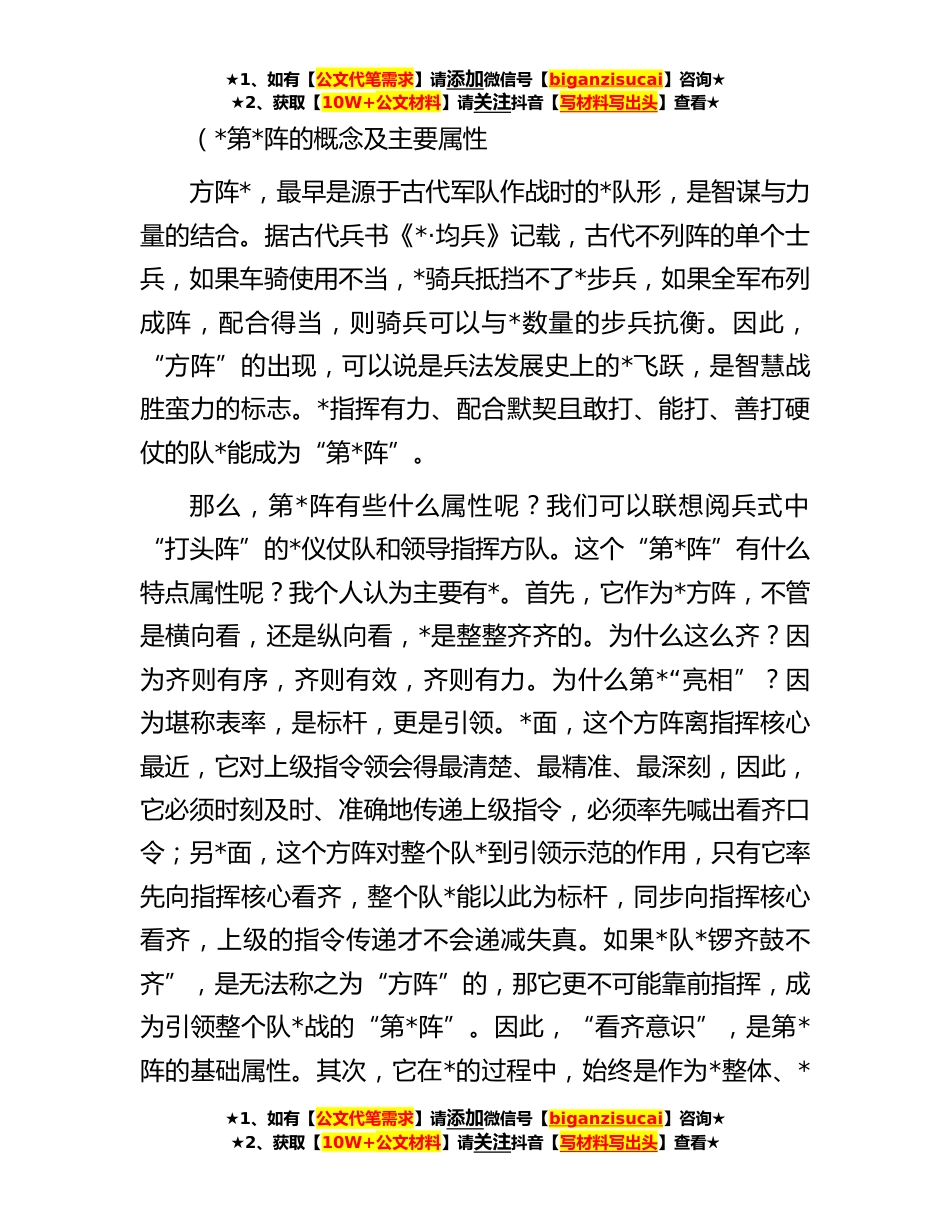 ★1、如有【公文代笔需求】请添加微信号【biganzisucai】咨询★
★2、获取【10W+公文材料】请关注抖音【写材料写出头】查看★

（*第*阵的概念及主要属性

方阵*，最早是源于古代军队作战时的*队形，是智谋与力量的结合。据古代兵书《*·均兵》记载，古代不列阵的单个士兵，如果车骑使用不当，*骑兵抵挡不了*步兵，如果全军布列成阵，配合得当，则骑兵可以与*数量的步兵抗衡。因此，“方阵”的出现，可以说是兵法发展史上的*飞跃，是智慧战胜蛮力的标志。*指挥有力、配合默契且敢打、能打、善打硬仗的队*能成为“第*阵”。

那么，第*阵有些什么属性呢？我们可以联想阅兵式中“打头阵”的*仪仗队和领导指挥方队。这个“第*阵”有什么特点属性呢？我个人认为主要有*。首先，它作为*方阵，不管是横向看，还是纵向看，*是整整齐齐的。为什么这么齐？因为齐则有序，齐则有效，齐则有力。为什么第*“亮相”？因为堪称表率，是标杆，更是引领。*面，这个方阵离指挥核心最近，它对上级指令领会得最清楚、最精准、最深刻，因此，它必须时刻及时、准确地传递上级指令，必须率先喊出看齐口令；另*面，这个方阵对整个队*到引领示范的作用，只有它率先向指挥核心看齐，整个队*能以此为标杆，同步向指挥核心看齐，上级的指令传递才不会递减失真。如果*队*锣齐鼓不齐”，是无法称之为“方阵”的，那它更不可能靠前指挥，成为引领整个队*战的“第*阵”。因此，“看齐意识”，是第*阵的基础属性。其次，它在*的过程中，始终是作为*整体、*

★1、如有【公文代笔需求】请添加微信号【biganzisucai】咨询★
★2、获取【10W+公文材料】请关注抖音【写材料写出头】查看★